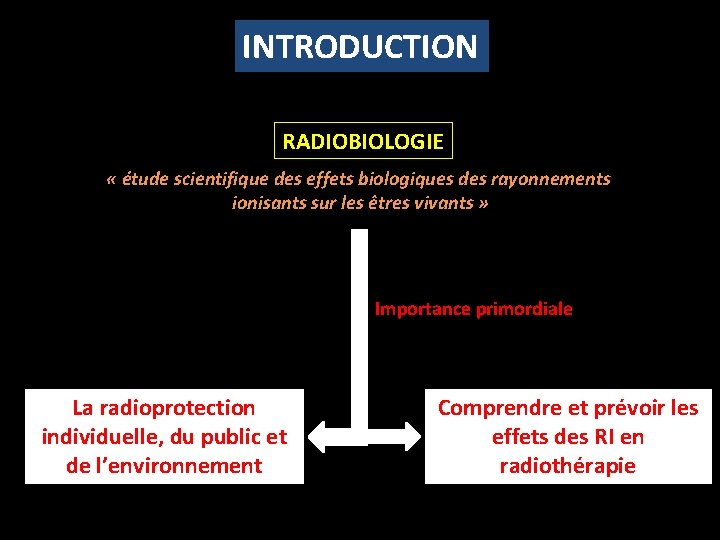 INTRODUCTION

RADIOBIOLOGIE

« étude scientifique des effets biologiques des rayonnements ionisants sur les êtres vivants »

Importance primordiale

La radioprotection individuelle, du public et de l'environnement

Comprendre et prévoir les effets des RI en radiothérapie